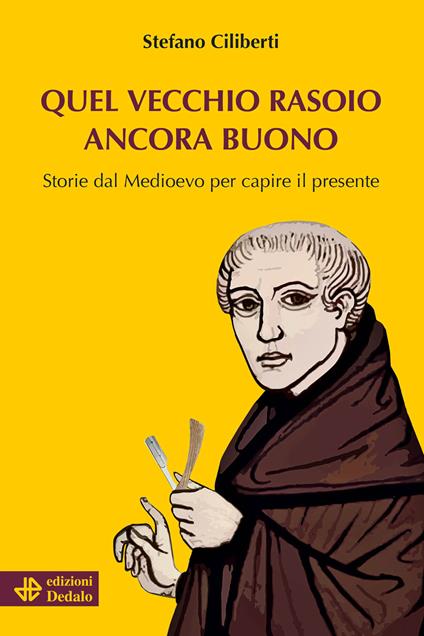 Stefano Ciliberti

QUEL VECCHIO RASOIO ANCORA BUONO

Storie dal Medioevo per capire il presente

edizioni Dedalo